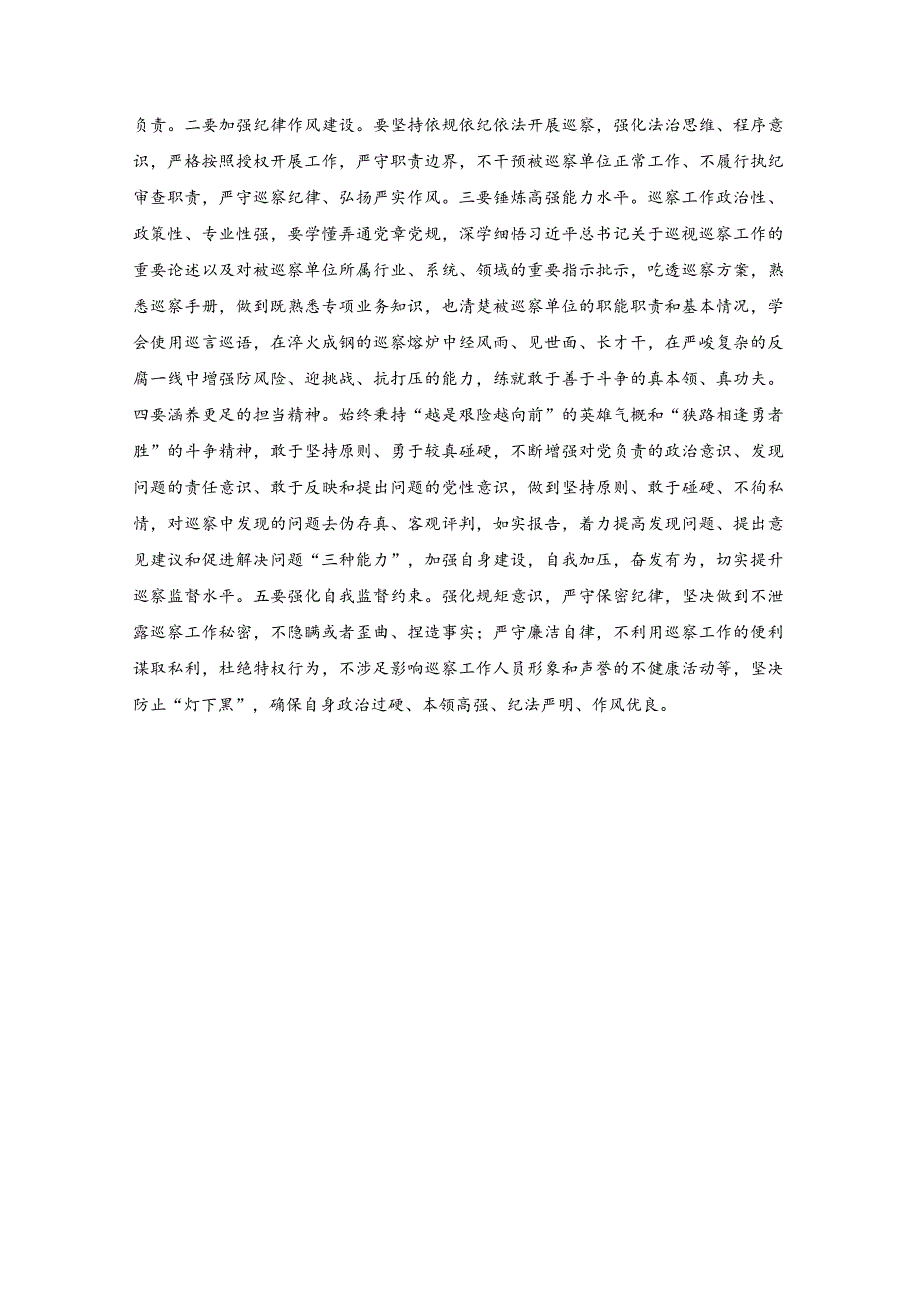 负责。二要加强纪律作风建设。要坚持依规依纪依法开展巡察，强化法治思维、程序意识，严格按照授权开展工作，严守职责边界，不干预被巡察单位正常工作、不履行执纪审查职责，严守巡察纪律、弘扬严实作风。三要锤炼高强能力水平。巡察工作政治性、政策性、专业性强，要学懂弄通党章党规，深学细悟习近平总书记关于巡视巡察工作的重要论述以及对被巡察单位所属行业、系统、领域的重要指示批示，吃透巡察方案，熟悉巡察手册，做到既熟悉专项业务知识，也清楚被巡察单位的职能职责和基本情况，学会使用巡言巡语，在淬火成钢的巡察熔炉中经风雨、见世面、长才干，在严峻复杂的反腐一线中增强防风险、迎挑战、抗打压的能力，练就敢于善于斗争的真本领、真功夫。四要涵养更足的担当精神。始终秉持“越是艰险越向前”的英雄气概和“狭路相逢勇者胜”的斗争精神，敢于坚持原则、勇于较真碰硬，不断增强对党负责的政治意识、发现问题的责任意识、敢于反映和提出问题的党性意识，做到坚持原则、敢于碰硬、不徇私情，对巡察中发现的问题去伪存真、客观评判，如实报告，着力提高发现问题、提出意见建议和促进解决问题“三种能力”，加强自身建设，自我加压，奋发有为，切实提升巡察监督水平。五要强化自我监督约束。强化规矩意识，严守保密纪律，坚决做到不泄露巡察工作秘密，不隐瞒或者歪曲、捏造事实；严守廉洁自律，不利用巡察工作的便利谋取私利，杜绝特权行为，不涉足影响巡察工作人员形象和声誉的不健康活动等，坚决防止“灯下黑”，确保自身政治过硬、本领高强、纪法严明、作风优良。